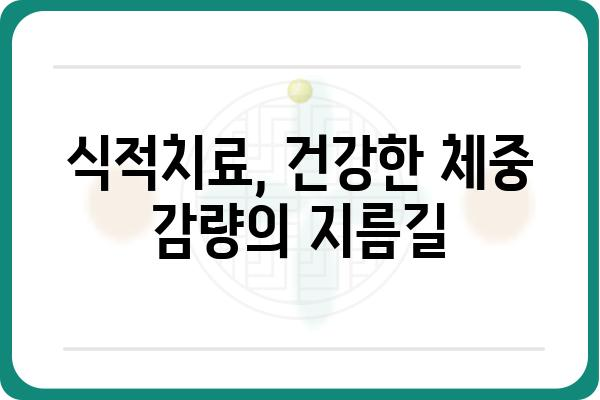 식적치료, 건강한 체중 감량의 지름길